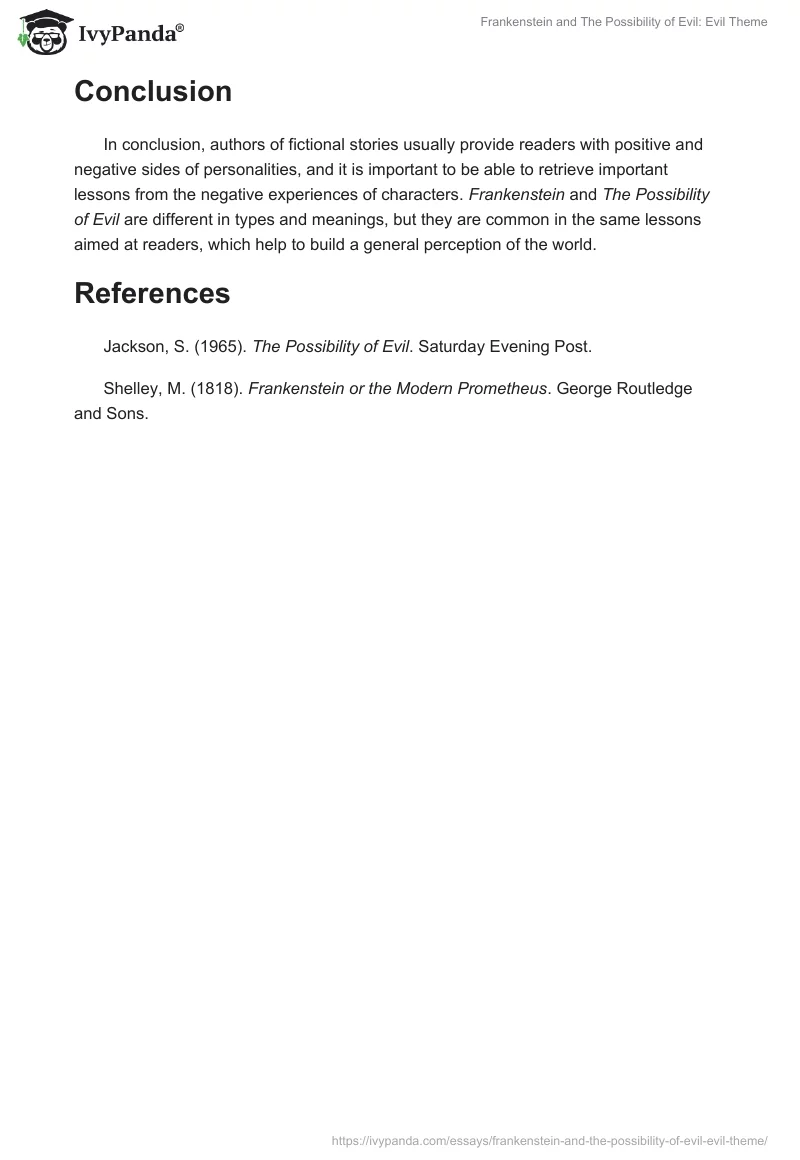 IvyPanda®

Frankenstein and The Possibility of Evil: Evil Theme

Conclusion

In conclusion, authors of fictional stories usually provide readers with positive and negative sides of personalities, and it is important to be able to retrieve important lessons from the negative experiences of characters. Frankenstein and The Possibility of Evil are different in types and meanings, but they are common in the same lessons aimed at readers, which help to build a general perception of the world.

References

Jackson, S. (1965). The Possibility of Evil. Saturday Evening Post.

Shelley, M. (1818). Frankenstein or the Modern Prometheus. George Routledge and Sons.

https://ivypanda.com/essays/frankenstein-and-the-possibility-of-evil-evil-theme/